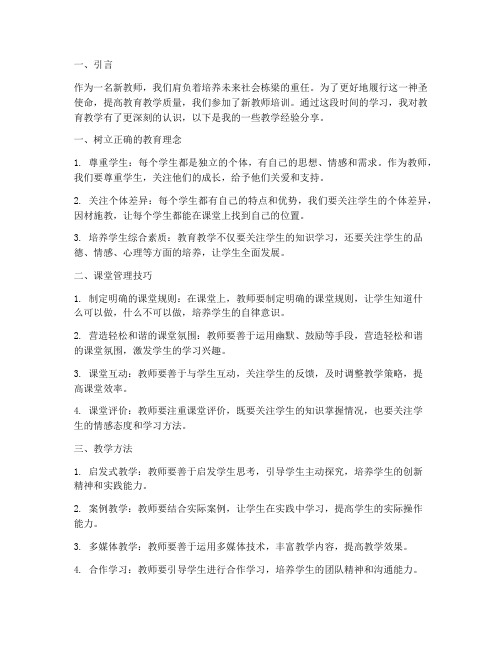 一、引言

作为一名新教师，我们肩负着培养未来社会栋梁的重任。为了更好地履行这一神圣使命，提高教育教学质量，我们参加了新教师培训。通过这段时间的学习，我对教育教学有了更深刻的认识，以下是我的一些教学经验分享。

一、树立正确的教育理念

1. 尊重学生：每个学生都是独立的个体，有自己的思想、情感和需求。作为教师，我们要尊重学生，关注他们的成长，给予他们关爱和支持。

2. 关注个体差异：每个学生都有自己的特点和优势，我们要关注学生的个体差异，因材施教，让每个学生都能在课堂上找到自己的位置。

3. 培养学生综合素质：教育教学不仅要关注学生的知识学习，还要关注学生的品德、情感、心理等方面的培养，让学生全面发展。

二、课堂管理技巧

1. 制定明确的课堂规则：在课堂上，教师要制定明确的课堂规则，让学生知道什么可以做，什么不可以做，培养学生的自律意识。

2. 营造轻松和谐的课堂氛围：教师要善于运用幽默、鼓励等手段，营造轻松和谐的课堂氛围，激发学生的学习兴趣。

3. 课堂互动：教师要善于与学生互动，关注学生的反馈，及时调整教学策略，提高课堂效率。

4. 课堂评价：教师要注重课堂评价，既要关注学生的知识掌握情况，也要关注学生的情感态度和学习方法。

三、教学方法

1. 启发式教学：教师要善于启发学生思考，引导学生主动探究，培养学生的创新精神和实践能力。

2. 案例教学：教师要结合实际案例，让学生在实践中学习，提高学生的实际操作能力。

3. 多媒体教学：教师要善于运用多媒体技术，丰富教学内容，提高教学效果。

4. 合作学习：教师要引导学生进行合作学习，培养学生的团队精神和沟通能力。